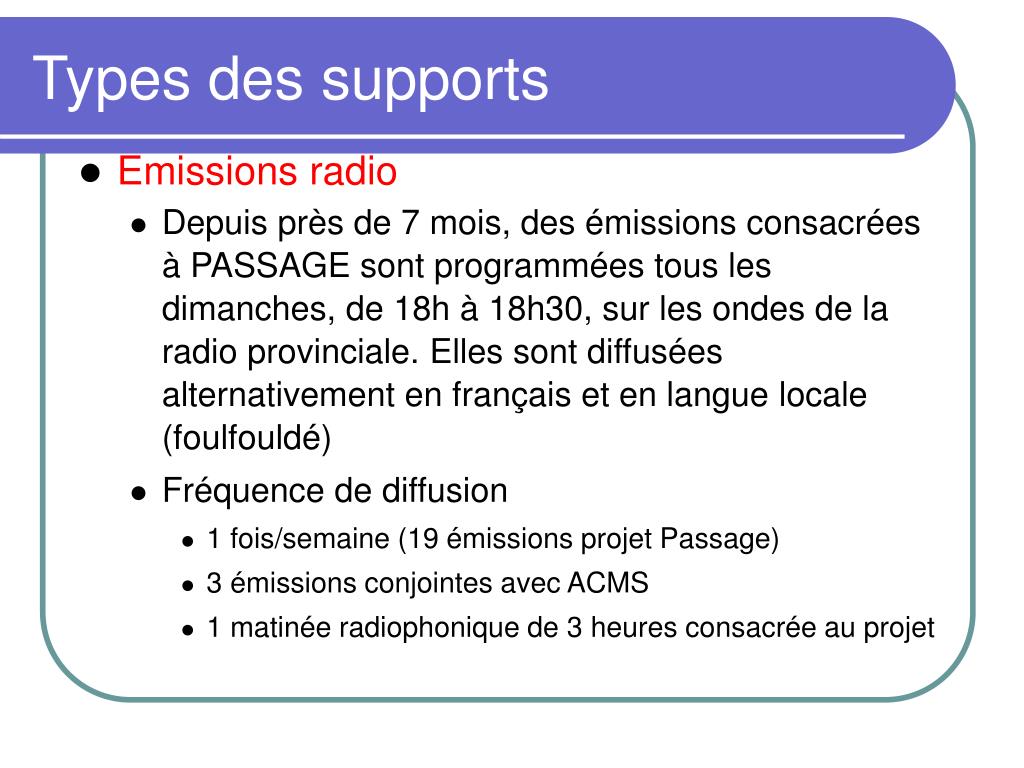 Types des supports

- Emissions radio
  - Depuis près de 7 mois, des émissions consacrées à PASSAGE sont programmées tous les dimanches, de 18h à 18h30, sur les ondes de la radio provinciale. Elles sont diffusées alternativement en français et en langue locale (foulfouldé)
  - Fréquence de diffusion
    - 1 fois/semaine (19 émissions projet Passage)
    - 3 émissions conjointes avec ACMS
    - 1 matinée radiophonique de 3 heures consacrée au projet